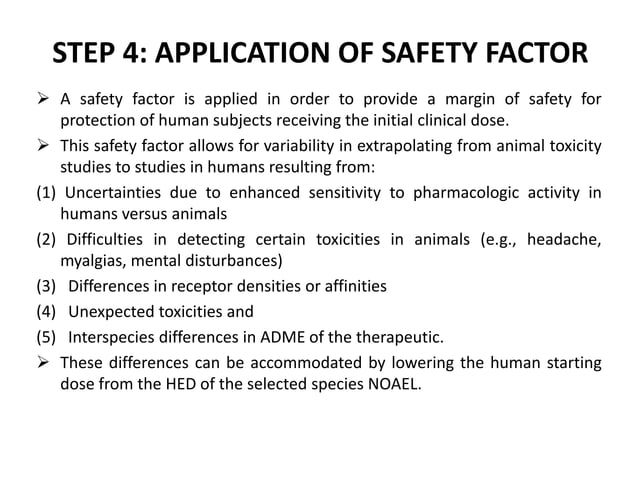 STEP 4: APPLICATION OF SAFETY FACTOR

➢ A safety factor is applied in order to provide a margin of safety for protection of human subjects receiving the initial clinical dose.

➢ This safety factor allows for variability in extrapolating from animal toxicity studies to studies in humans resulting from:

(1) Uncertainties due to enhanced sensitivity to pharmacologic activity in humans versus animals

(2) Difficulties in detecting certain toxicities in animals (e.g., headache, myalgias, mental disturbances)

(3) Differences in receptor densities or affinities

(4) Unexpected toxicities and

(5) Interspecies differences in ADME of the therapeutic.

➢ These differences can be accommodated by lowering the human starting dose from the HED of the selected species NOAEL.